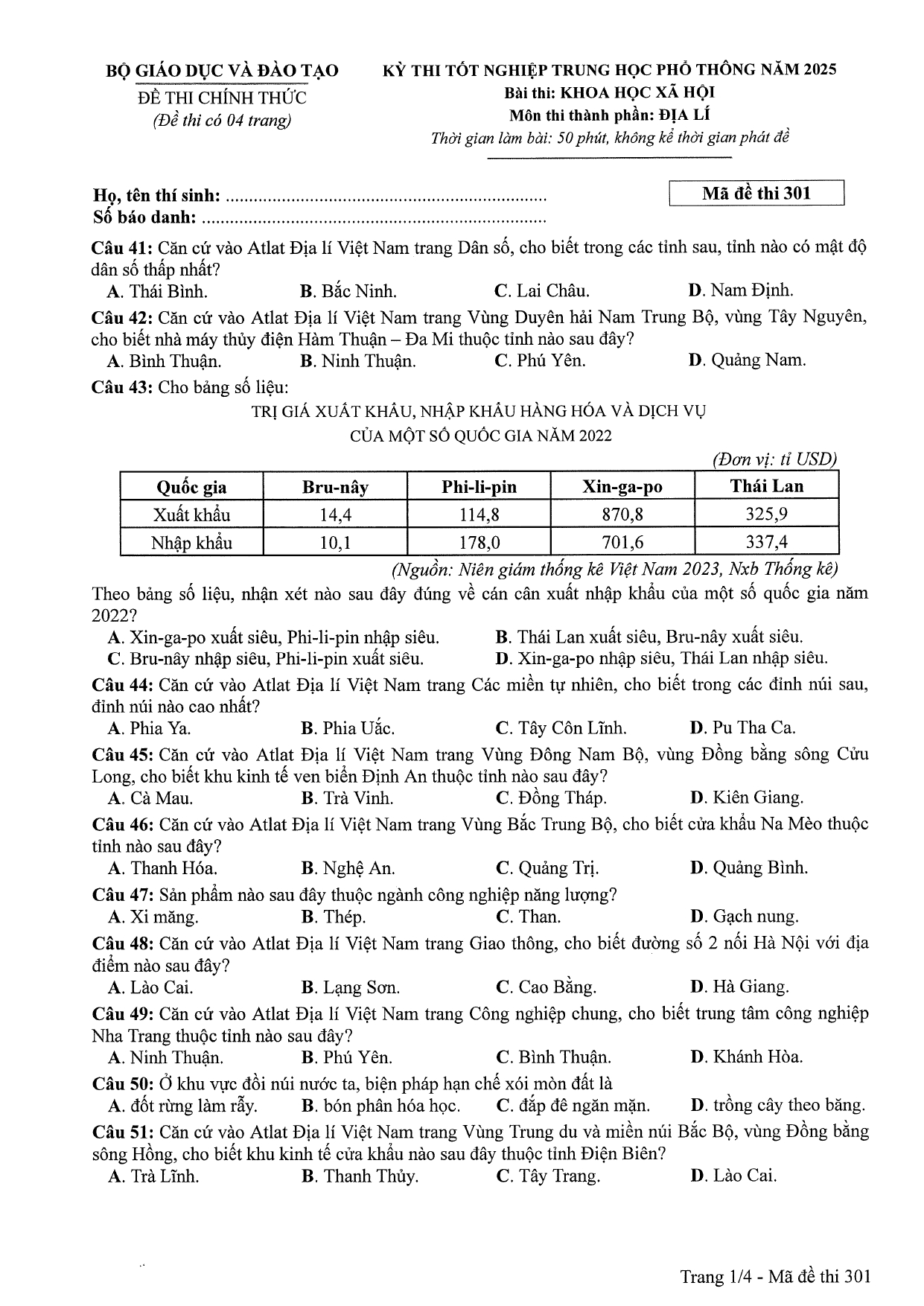 BỘ GIÁO DỤC VÀ ĐÀO TẠO
ĐỀ THI CHÍNH THỨC
(Đề thi có 04 trang)

KỲ THI TỐT NGHIỆP TRUNG HỌC PHỔ THÔNG NĂM 2025
Bài thi: KHOA HỌC XÃ HỘI
Môn thi thành phần: ĐỊA LÍ
Thời gian làm bài: 50 phút, không kể thời gian phát đề

Họ, tên thí sinh: ......................................................................
Số báo danh: ...........................................................................

Mã đề thi 301

Câu 41: Căn cứ vào Atlat Địa lí Việt Nam trang Dân số, cho biết trong các tỉnh sau, tỉnh nào có mật độ dân số thấp nhất?
A. Thái Bình. B. Bắc Ninh. C. Lai Châu. D. Nam Định.

Câu 42: Căn cứ vào Atlat Địa lí Việt Nam trang Vùng Duyên hải Nam Trung Bộ, vùng Tây Nguyên, cho biết nhà máy thủy điện Hàm Thuận – Đa Mi thuộc tỉnh nào sau đây?
A. Bình Thuận. B. Ninh Thuận. C. Phú Yên. D. Quảng Nam.

Câu 43: Cho bảng số liệu:
TRỊ GIÁ XUẤT KHẨU, NHẬP KHẨU HÀNG HÓA VÀ DỊCH VỤ CỦA MỘT SỐ QUỐC GIA NĂM 2022
(Đơn vị: tỉ USD)

| Quốc gia | Bru-nây | Phi-li-pin | Xin-ga-po | Thái Lan |
|---|---|---|---|---|
| Xuất khẩu | 14,4 | 114,8 | 870,8 | 325,9 |
| Nhập khẩu | 10,1 | 178,0 | 701,6 | 337,4 |

(Nguồn: Niên giám thống kê Việt Nam 2023, Nxb Thống kê)
Theo bảng số liệu, nhận xét nào sau đây đúng về cán cân xuất nhập khẩu của một số quốc gia năm 2022?
A. Xin-ga-po xuất siêu, Phi-li-pin nhập siêu. B. Thái Lan xuất siêu, Bru-nây xuất siêu.
C. Bru-nây nhập siêu, Phi-li-pin xuất siêu. D. Xin-ga-po nhập siêu, Thái Lan nhập siêu.

Câu 44: Căn cứ vào Atlat Địa lí Việt Nam trang Các miền tự nhiên, cho biết trong các đỉnh núi sau, đỉnh núi nào cao nhất?
A. Phia Ya. B. Phia Uắc. C. Tây Côn Lĩnh. D. Pu Tha Ca.

Câu 45: Căn cứ vào Atlat Địa lí Việt Nam trang Vùng Đông Nam Bộ, vùng Đồng bằng sông Cửu Long, cho biết khu kinh tế ven biển Định An thuộc tỉnh nào sau đây?
A. Cà Mau. B. Trà Vinh. C. Đồng Tháp. D. Kiên Giang.

Câu 46: Căn cứ vào Atlat Địa lí Việt Nam trang Vùng Bắc Trung Bộ, cho biết cửa khẩu Na Mèo thuộc tỉnh nào sau đây?
A. Thanh Hóa. B. Nghệ An. C. Quảng Trị. D. Quảng Bình.

Câu 47: Sản phẩm nào sau đây thuộc ngành công nghiệp năng lượng?
A. Xi măng. B. Thép. C. Than. D. Gạch nung.

Câu 48: Căn cứ vào Atlat Địa lí Việt Nam trang Giao thông, cho biết đường số 2 nối Hà Nội với địa điểm nào sau đây?
A. Lào Cai. B. Lạng Sơn. C. Cao Bằng. D. Hà Giang.

Câu 49: Căn cứ vào Atlat Địa lí Việt Nam trang Công nghiệp chung, cho biết trung tâm công nghiệp Nha Trang thuộc tỉnh nào sau đây?
A. Ninh Thuận. B. Phú Yên. C. Bình Thuận. D. Khánh Hòa.

Câu 50: Ở khu vực đồi núi nước ta, biện pháp hạn chế xói mòn đất là
A. đốt rừng làm rẫy. B. bón phân hóa học. C. đắp đê ngăn mặn. D. trồng cây theo băng.

Câu 51: Căn cứ vào Atlat Địa lí Việt Nam trang Vùng Trung du và miền núi Bắc Bộ, vùng Đồng bằng sông Hồng, cho biết khu kinh tế cửa khẩu nào sau đây thuộc tỉnh Điện Biên?
A. Trà Lĩnh. B. Thanh Thủy. C. Tây Trang. D. Lào Cai.

Trang 1/4 - Mã đề thi 301